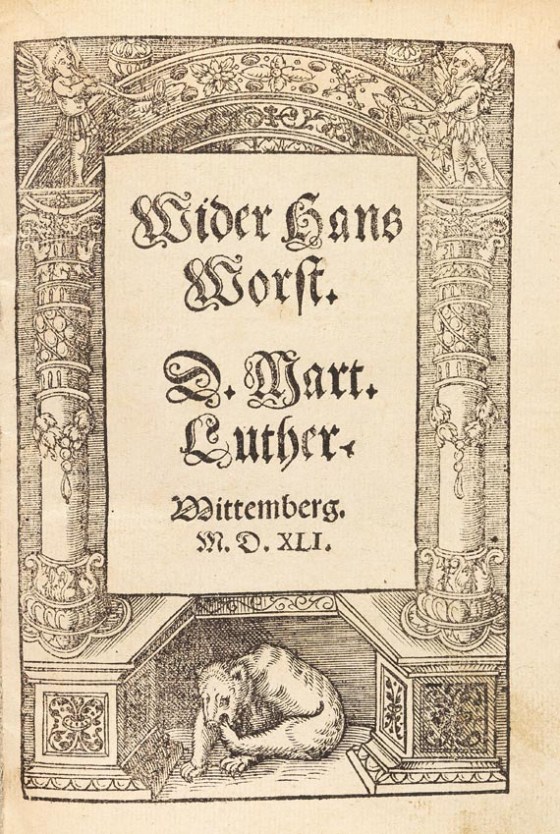 Wider Hans Worst.

D. Mart. Luther.

Wittemberg.
M. D. XLI.